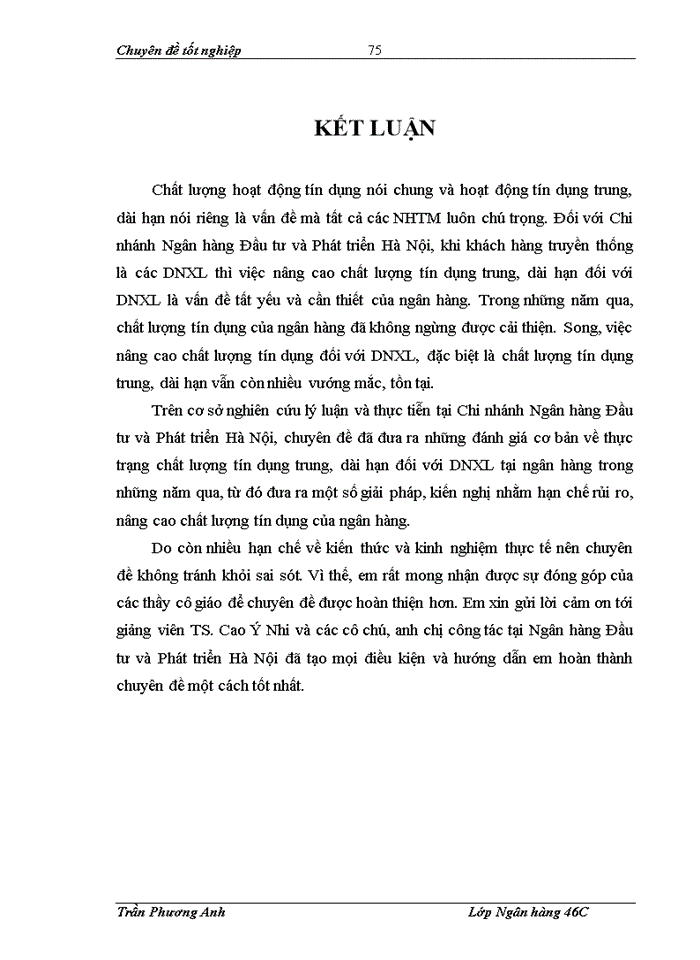 Chuyên đề tốt nghiệp 75

KẾT LUẬN

Chất lượng hoạt động tín dụng nói chung và hoạt động tín dụng trung, dài hạn nói riêng là vấn đề mà tất cả các NHTM luôn chú trọng. Đối với Chi nhánh Ngân hàng Đầu tư và Phát triển Hà Nội, khi khách hàng truyền thống là các DNXL thì việc nâng cao chất lượng tín dụng trung, dài hạn đối với DNXL là vấn đề tất yếu và cần thiết của ngân hàng. Trong những năm qua, chất lượng tín dụng của ngân hàng đã không ngừng được cải thiện. Song, việc nâng cao chất lượng tín dụng đối với DNXL, đặc biệt là chất lượng tín dụng trung, dài hạn vẫn còn nhiều vướng mắc, tồn tại.

Trên cơ sở nghiên cứu lý luận và thực tiễn tại Chi nhánh Ngân hàng Đầu tư và Phát triển Hà Nội, chuyên đề đã đưa ra những đánh giá cơ bản về thực trạng chất lượng tín dụng trung, dài hạn đối với DNXL tại ngân hàng trong những năm qua, từ đó đưa ra một số giải pháp, kiến nghị nhằm hạn chế rủi ro, nâng cao chất lượng tín dụng của ngân hàng.

Do còn nhiều hạn chế về kiến thức và kinh nghiệm thực tế nên chuyên đề không tránh khỏi sai sót. Vì thế, em rất mong nhận được sự đóng góp của các thầy cô giáo để chuyên đề được hoàn thiện hơn. Em xin gửi lời cảm ơn tới giảng viên TS. Cao Ý Nhi và các cô chú, anh chị công tác tại Ngân hàng Đầu tư và Phát triển Hà Nội đã tạo mọi điều kiện và hướng dẫn em hoàn thành chuyên đề một cách tốt nhất.

Trần Phương Anh Lớp Ngân hàng 46C